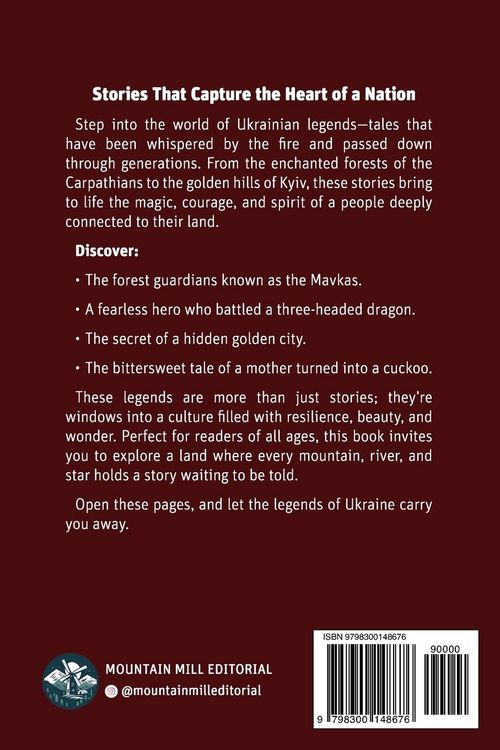 Stories That Capture the Heart of a Nation

Step into the world of Ukrainian legends—tales that have been whispered by the fire and passed down through generations. From the enchanted forests of the Carpathians to the golden hills of Kyiv, these stories bring to life the magic, courage, and spirit of a people deeply connected to their land.

Discover:

• The forest guardians known as the Mavkas.

• A fearless hero who battled a three-headed dragon.

• The secret of a hidden golden city.

• The bittersweet tale of a mother turned into a cuckoo.

These legends are more than just stories; they're windows into a culture filled with resilience, beauty, and wonder. Perfect for readers of all ages, this book invites you to explore a land where every mountain, river, and star holds a story waiting to be told.

Open these pages, and let the legends of Ukraine carry you away.

MOUNTAIN MILL EDITORIAL
@mountainmilleditorial

ISBN 9798300148676
90000
9 798300 148676